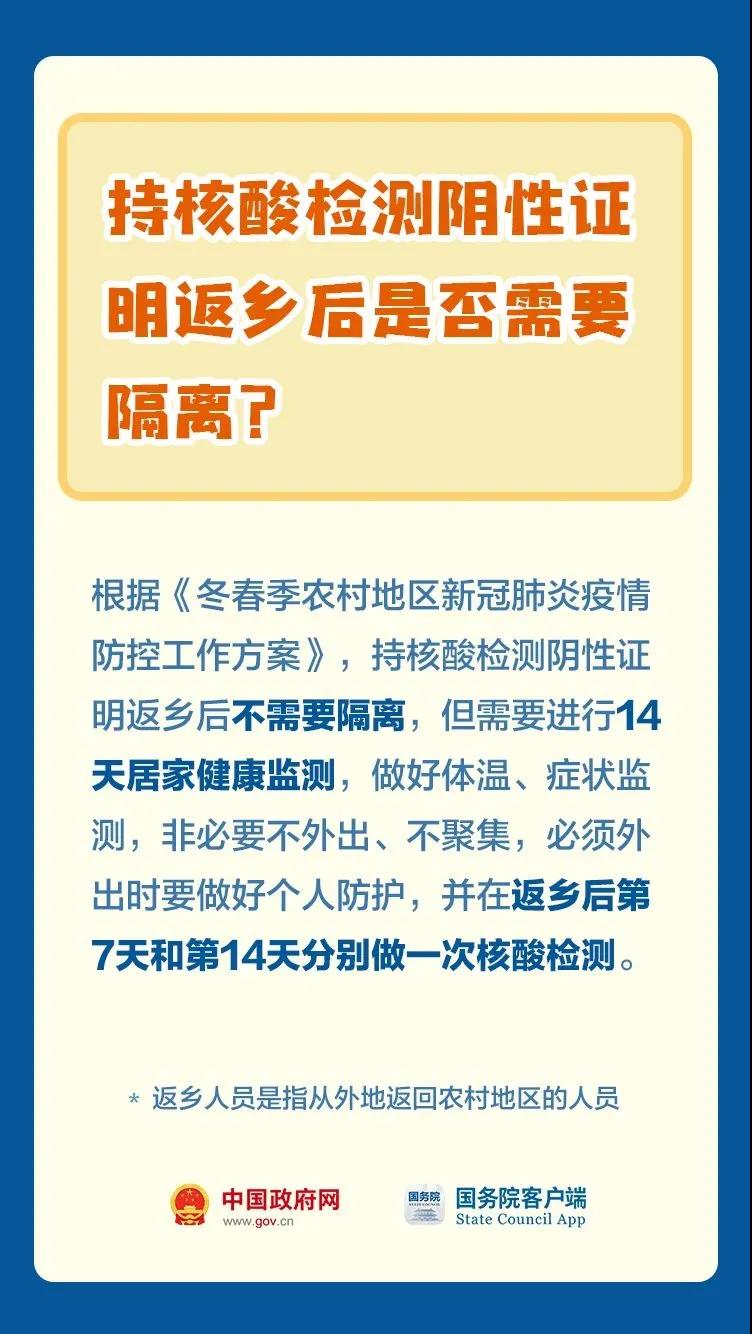 持核酸检测阴性证明返乡后是否需要隔离？

根据《冬春季农村地区新冠肺炎疫情防控工作方案》，持核酸检测阴性证明返乡后不需要隔离，但需要进行14天居家健康监测，做好体温、症状监测，非必要不外出、不聚集，必须外出时要做好个人防护，并在返乡后第7天和第14天分别做一次核酸检测。

* 返乡人员是指从外地返回农村地区的人员

中国政府网
www.gov.cn

国务院
国务院客户端
State Council App